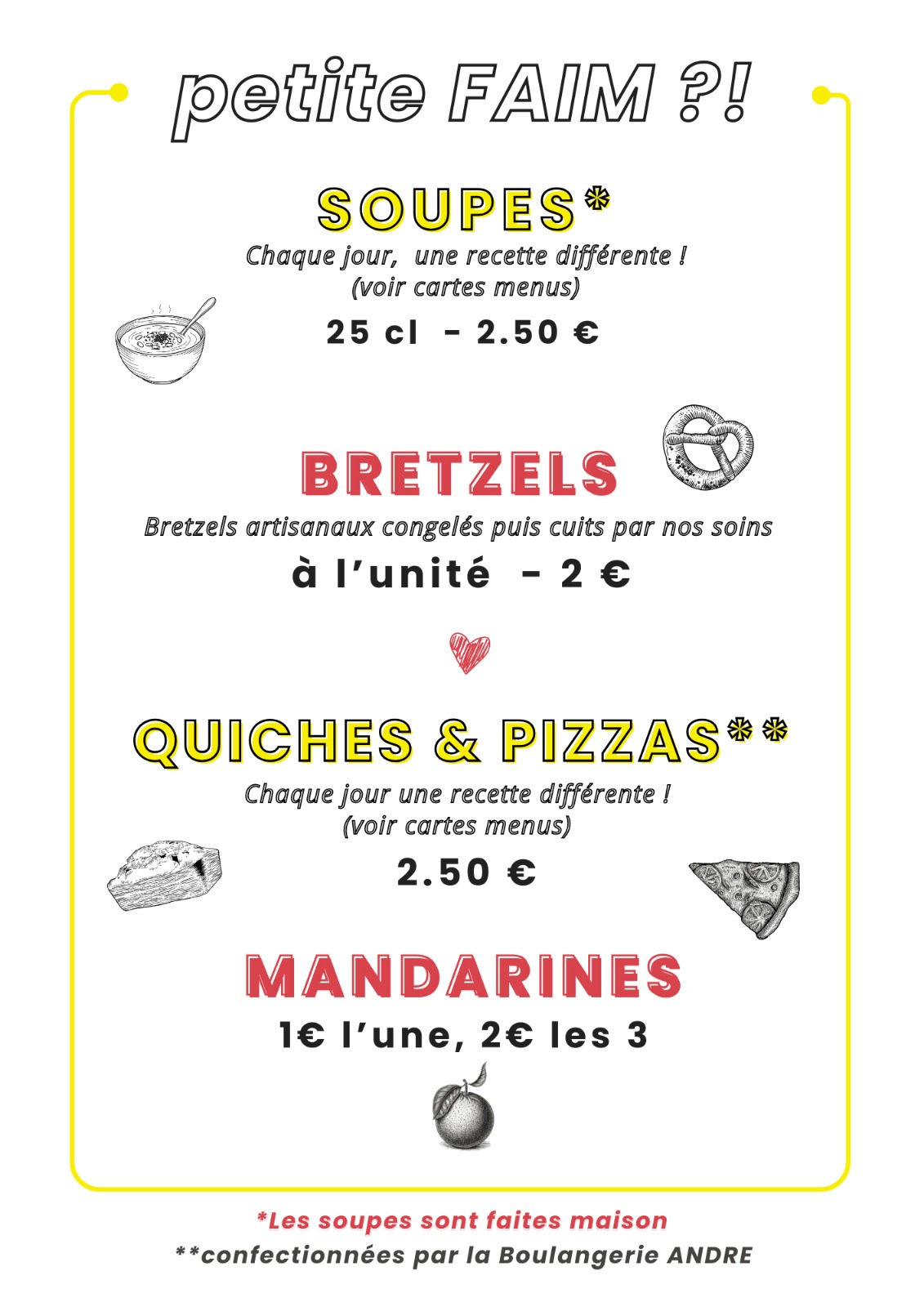 petite FAIM ?!

SOUPES*
Chaque jour, une recette différente !
(voir cartes menus)

25 cl - 2.50 €

BRETZELS
Bretzels artisanaux congelés puis cuits par nos soins

à l'unité - 2 €

QUICHES & PIZZAS**
Chaque jour une recette différente !
(voir cartes menus)

2.50 €

MANDARINES
1€ l'une, 2€ les 3

*Les soupes sont faites maison
**confectionnées par la Boulangerie ANDRE